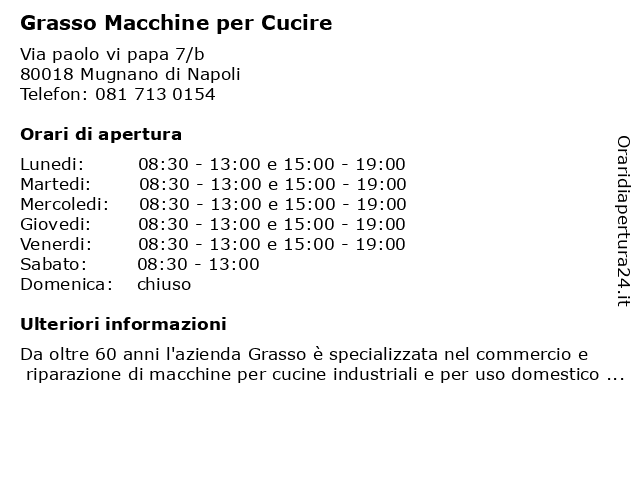 Grasso Macchine per Cucire

Via paolo vi papa 7/b
80018 Mugnano di Napoli
Telefon: 081 713 0154

Orari di apertura

| | |
|---|---|
| Lunedi: | 08:30 - 13:00 e 15:00 - 19:00 |
| Martedi: | 08:30 - 13:00 e 15:00 - 19:00 |
| Mercoledi: | 08:30 - 13:00 e 15:00 - 19:00 |
| Giovedi: | 08:30 - 13:00 e 15:00 - 19:00 |
| Venerdi: | 08:30 - 13:00 e 15:00 - 19:00 |
| Sabato: | 08:30 - 13:00 |
| Domenica: | chiuso |

Ulteriori informazioni

Da oltre 60 anni l'azienda Grasso è specializzata nel commercio e riparazione di macchine per cucine industriali e per uso domestico ...

Oraridiapertura24.it